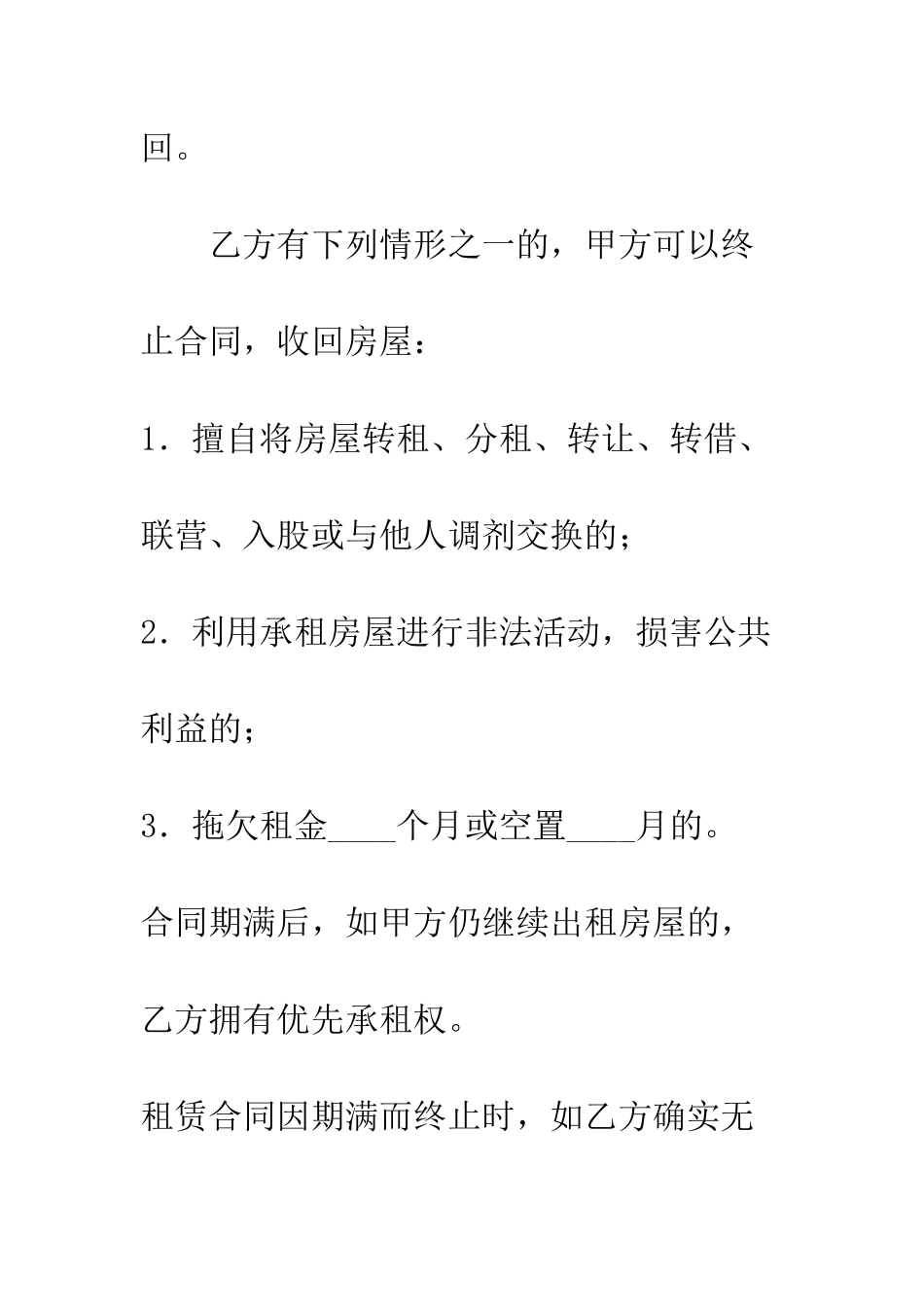 回。

乙方有下列情形之一的，甲方可以终止合同，收回房屋：

1．擅自将房屋转租、分租、转让、转借、联营、入股或与他人调剂交换的；

2．利用承租房屋进行非法活动，损害公共利益的；

3．拖欠租金____个月或空置____月的。

合同期满后，如甲方仍继续出租房屋的，乙方拥有优先承租权。

租赁合同因期满而终止时，如乙方确实无